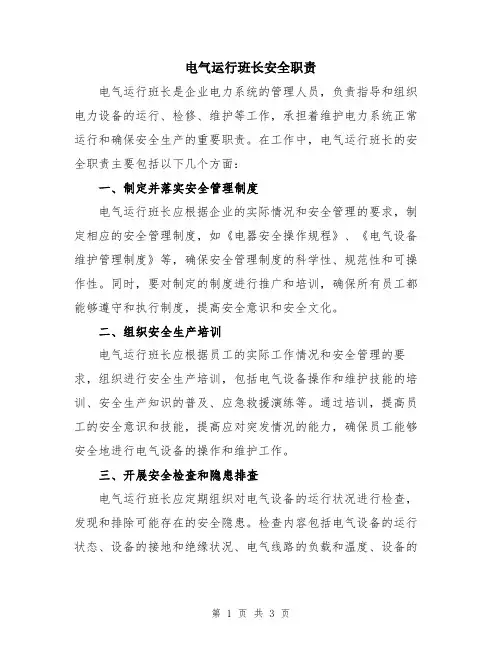 电气运行班长安全职责

电气运行班长是企业电力系统的管理人员，负责指导和组织电力设备的运行、检修、维护等工作，承担着维护电力系统正常运行和确保安全生产的重要职责。在工作中，电气运行班长的安全职责主要包括以下几个方面：

一、制定并落实安全管理制度

电气运行班长应根据企业的实际情况和安全管理的要求，制定相应的安全管理制度，如《电器安全操作规程》、《电气设备维护管理制度》等，确保安全管理制度的科学性、规范性和可操作性。同时，要对制定的制度进行推广和培训，确保所有员工都能够遵守和执行制度，提高安全意识和安全文化。

二、组织安全生产培训

电气运行班长应根据员工的实际工作情况和安全管理的要求，组织进行安全生产培训，包括电气设备操作和维护技能的培训、安全生产知识的普及、应急救援演练等。通过培训，提高员工的安全意识和技能，提高应对突发情况的能力，确保员工能够安全地进行电气设备的操作和维护工作。

三、开展安全检查和隐患排查

电气运行班长应定期组织对电气设备的运行状况进行检查，发现和排除可能存在的安全隐患。检查内容包括电气设备的运行状态、设备的接地和绝缘状况、电气线路的负载和温度、设备的

第 1 页 共 3 页